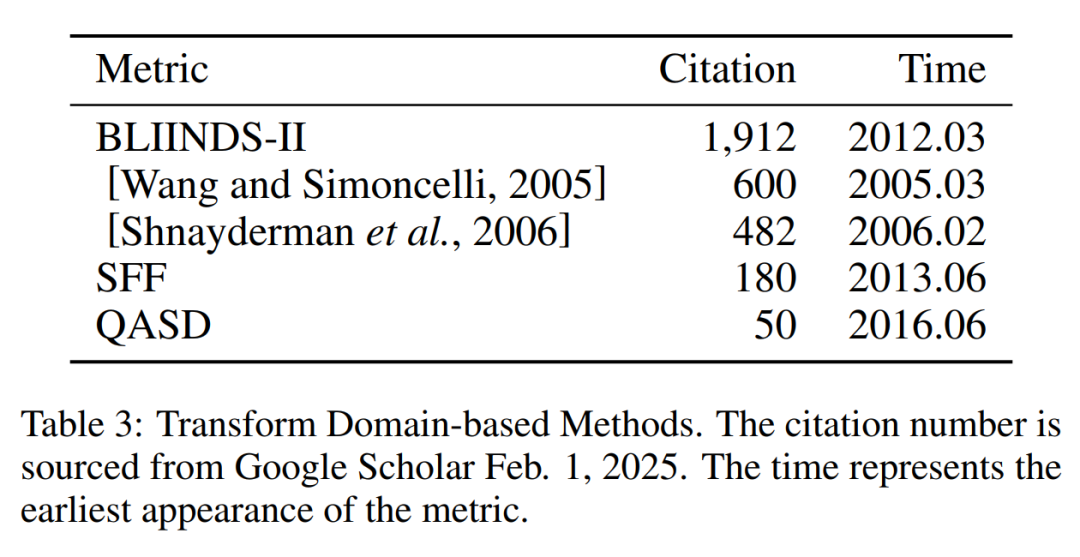 | Metric | Citation | Time |
|---|---|---|
| BLIINDS-II | 1,912 | 2012.03 |
| [Wang and Simoncelli, 2005] | 600 | 2005.03 |
| [Shnayderman *et al.*, 2006] | 482 | 2006.02 |
| SFF | 180 | 2013.06 |
| QASD | 50 | 2016.06 |

Table 3: Transform Domain-based Methods. The citation number is sourced from Google Scholar Feb. 1, 2025. The time represents the earliest appearance of the metric.